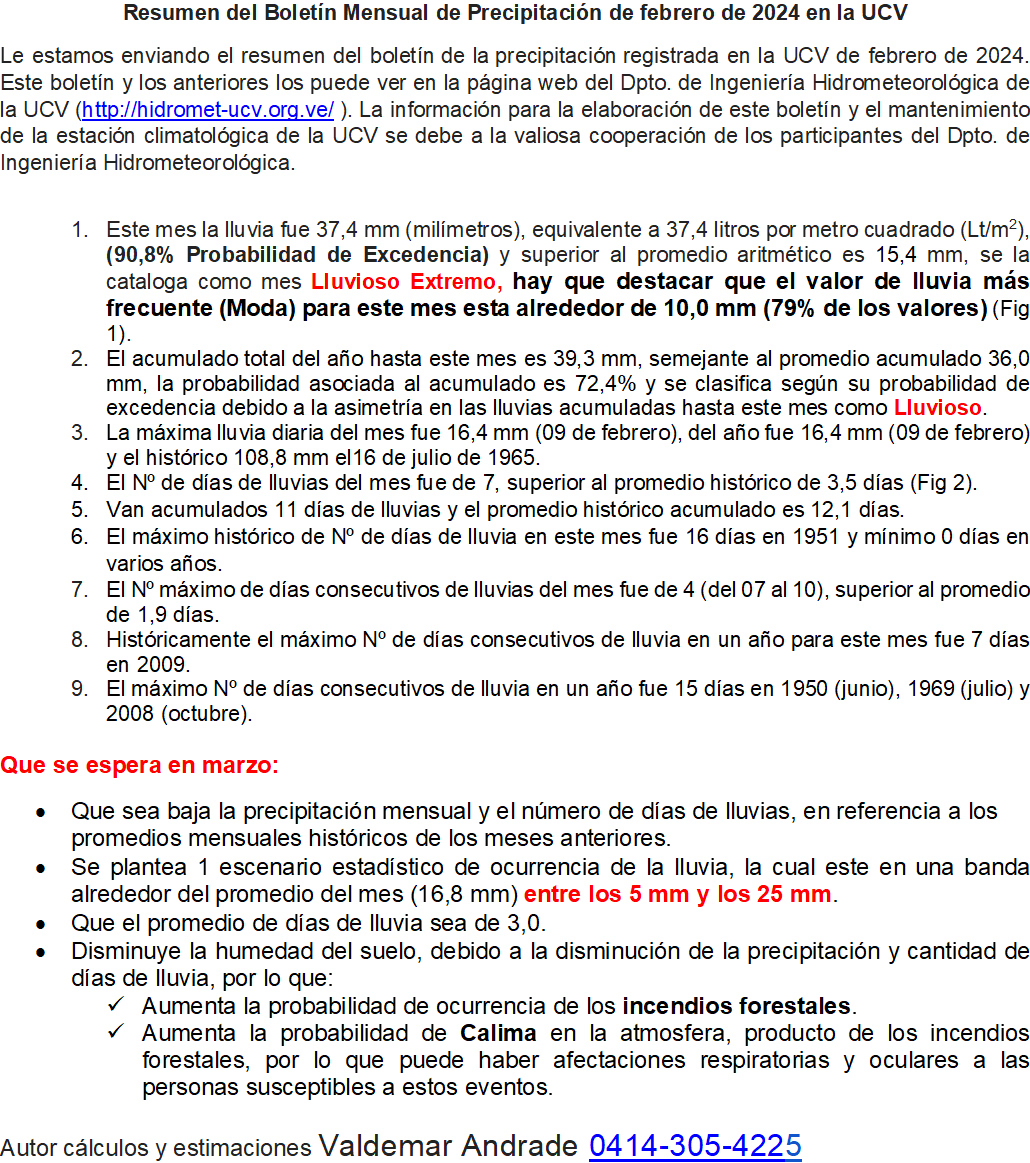 Resumen del Boletín Mensual de Precipitación de febrero de 2024 en la UCV

Le estamos enviando el resumen del boletín de la precipitación registrada en la UCV de febrero de 2024. Este boletín y los anteriores los puede ver en la página web del Dpto. de Ingeniería Hidrometeorológica de la UCV (http://hidromet-ucv.org.ve/ ). La información para la elaboración de este boletín y el mantenimiento de la estación climatológica de la UCV se debe a la valiosa cooperación de los participantes del Dpto. de Ingeniería Hidrometeorológica.

1. Este mes la lluvia fue 37,4 mm (milímetros), equivalente a 37,4 litros por metro cuadrado (Lt/m$^2$), (90,8% Probabilidad de Excedencia) y superior al promedio aritmético es 15,4 mm, se la cataloga como mes Lluvioso Extremo, hay que destacar que el valor de lluvia más frecuente (Moda) para este mes esta alrededor de 10,0 mm (79% de los valores) (Fig 1).
2. El acumulado total del año hasta este mes es 39,3 mm, semejante al promedio acumulado 36,0 mm, la probabilidad asociada al acumulado es 72,4% y se clasifica según su probabilidad de excedencia debido a la asimetría en las lluvias acumuladas hasta este mes como Lluvioso.
3. La máxima lluvia diaria del mes fue 16,4 mm (09 de febrero), del año fue 16,4 mm (09 de febrero) y el histórico 108,8 mm el16 de julio de 1965.
4. El Nº de días de lluvias del mes fue de 7, superior al promedio histórico de 3,5 días (Fig 2).
5. Van acumulados 11 días de lluvias y el promedio histórico acumulado es 12,1 días.
6. El máximo histórico de Nº de días de lluvia en este mes fue 16 días en 1951 y mínimo 0 días en varios años.
7. El Nº máximo de días consecutivos de lluvias del mes fue de 4 (del 07 al 10), superior al promedio de 1,9 días.
8. Históricamente el máximo Nº de días consecutivos de lluvia en un año para este mes fue 7 días en 2009.
9. El máximo Nº de días consecutivos de lluvia en un año fue 15 días en 1950 (junio), 1969 (julio) y 2008 (octubre).

Que se espera en marzo:

• Que sea baja la precipitación mensual y el número de días de lluvias, en referencia a los promedios mensuales históricos de los meses anteriores.
• Se plantea 1 escenario estadístico de ocurrencia de la lluvia, la cual este en una banda alrededor del promedio del mes (16,8 mm) entre los 5 mm y los 25 mm.
• Que el promedio de días de lluvia sea de 3,0.
• Disminuye la humedad del suelo, debido a la disminución de la precipitación y cantidad de días de lluvia, por lo que:
✓ Aumenta la probabilidad de ocurrencia de los incendios forestales.
✓ Aumenta la probabilidad de Calima en la atmosfera, producto de los incendios forestales, por lo que puede haber afectaciones respiratorias y oculares a las personas susceptibles a estos eventos.

Autor cálculos y estimaciones Valdemar Andrade 0414-305-4225